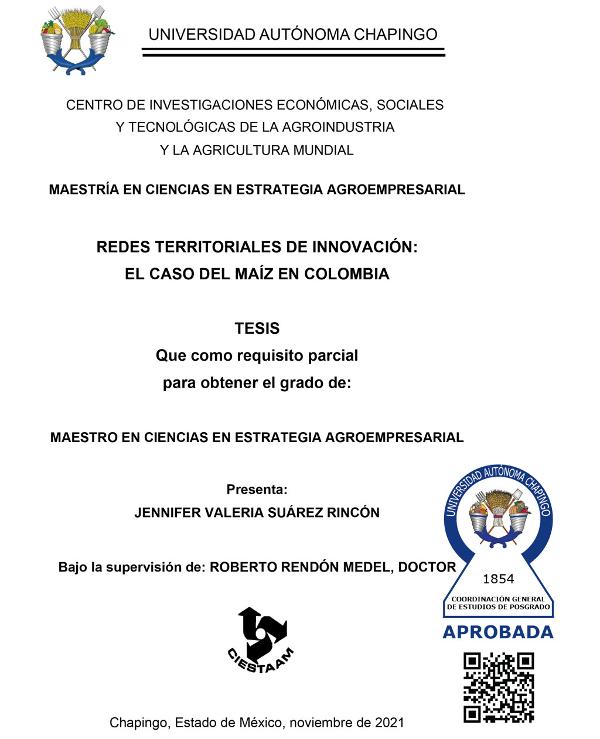 UNIVERSIDAD AUTÓNOMA CHAPINGO

CENTRO DE INVESTIGACIONES ECONÓMICAS, SOCIALES Y TECNOLÓGICAS DE LA AGROINDUSTRIA Y LA AGRICULTURA MUNDIAL

MAESTRÍA EN CIENCIAS EN ESTRATEGIA AGROEMPRESARIAL

REDES TERRITORIALES DE INNOVACIÓN: EL CASO DEL MAÍZ EN COLOMBIA

TESIS
Que como requisito parcial para obtener el grado de:

MAESTRO EN CIENCIAS EN ESTRATEGIA AGROEMPRESARIAL

Presenta:
JENNIFER VALERIA SUÁREZ RINCÓN

Bajo la supervisión de: ROBERTO RENDÓN MEDEL, DOCTOR

UNIVERSIDAD AUTÓNOMA CHAPINGO
1854
COORDINACIÓN GENERAL DE ESTUDIOS DE POSGRADO
APROBADA

CIESTAAM

Chapingo, Estado de México, noviembre de 2021